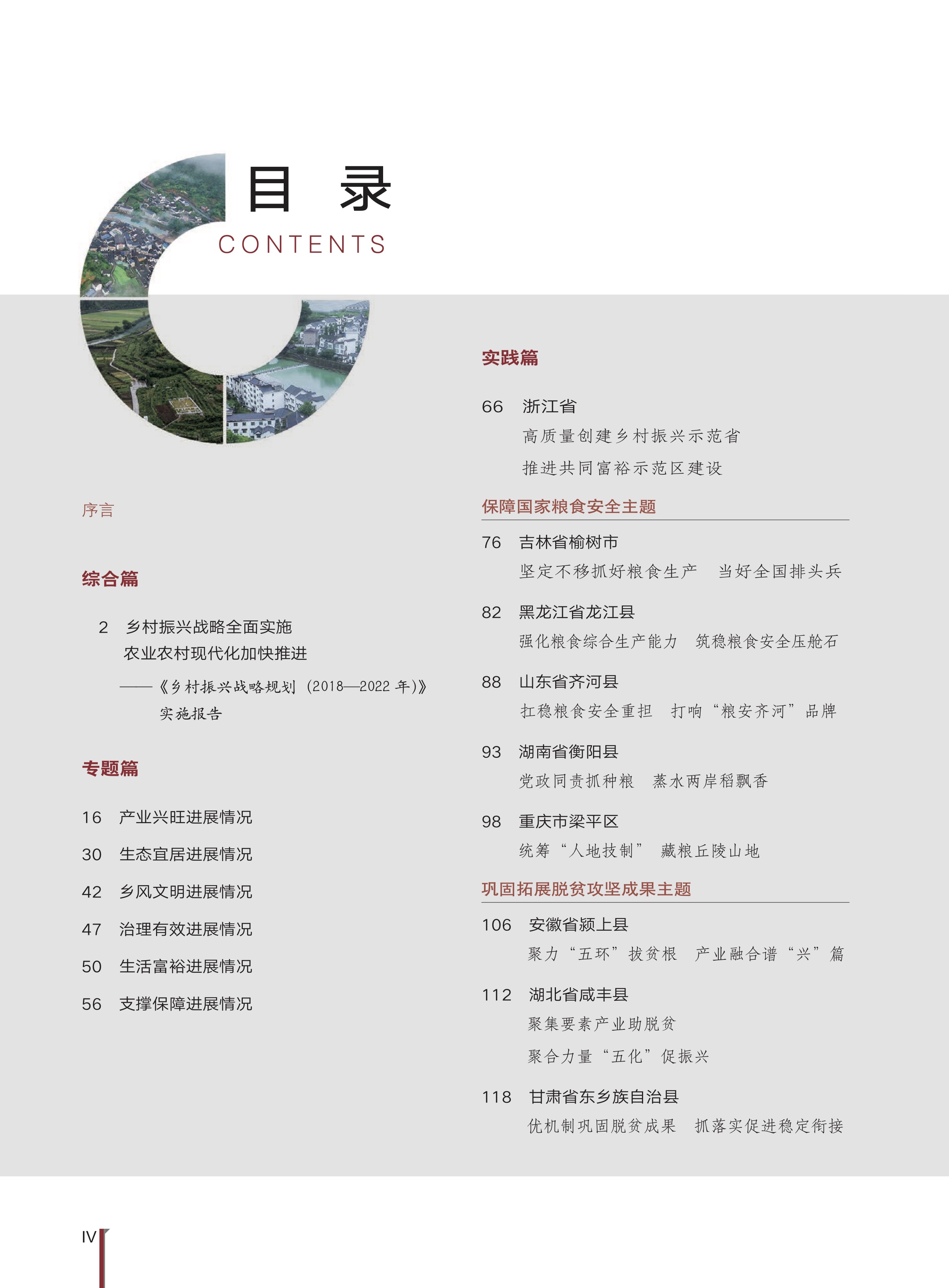 目 录
CONTENTS

序言

综合篇

2 乡村振兴战略全面实施
农业农村现代化加快推进
——《乡村振兴战略规划（2018—2022 年）》实施报告

专题篇

16 产业兴旺进展情况
30 生态宜居进展情况
42 乡风文明进展情况
47 治理有效进展情况
50 生活富裕进展情况
56 支撑保障进展情况

实践篇

66 浙江省
高质量创建乡村振兴示范省
推进共同富裕示范区建设

保障国家粮食安全主题

76 吉林省榆树市
坚定不移抓好粮食生产 当好全国排头兵

82 黑龙江省龙江县
强化粮食综合生产能力 筑稳粮食安全压舱石

88 山东省齐河县
扛稳粮食安全重担 打响“粮安齐河”品牌

93 湖南省衡阳县
党政同责抓种粮 蒸水两岸稻飘香

98 重庆市梁平区
统筹“人地技制” 藏粮丘陵山地

巩固拓展脱贫攻坚成果主题

106 安徽省颍上县
聚力“五环”拔贫根 产业融合谱“兴”篇

112 湖北省咸丰县
聚集要素产业助脱贫
聚合力量“五化”促振兴

118 甘肃省东乡族自治县
优机制巩固脱贫成果 抓落实促进稳定衔接

IV